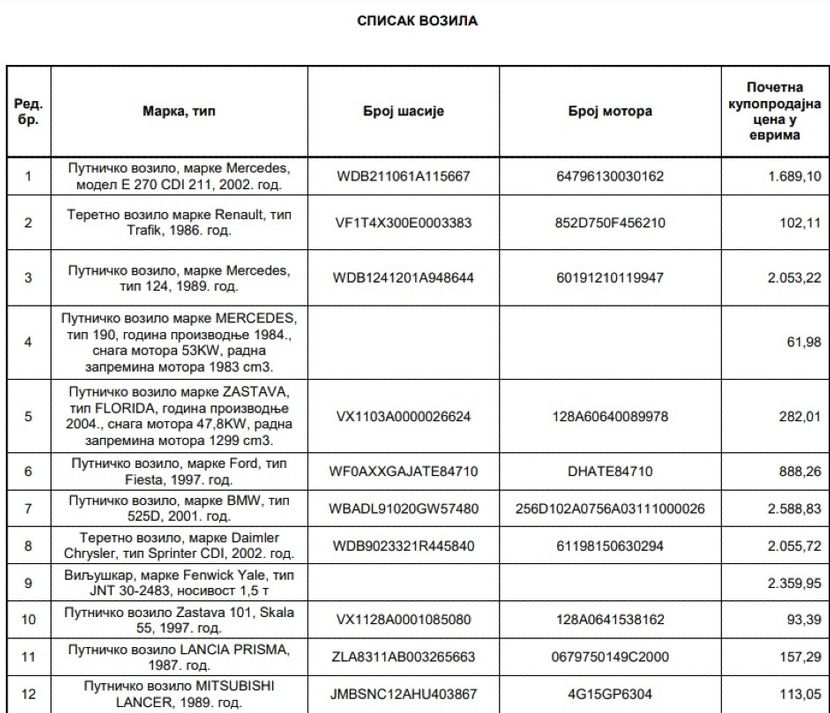 СПИСАК ВОЗИЛА

| Ред. бр. | Марка, тип | Број шасије | Број мотора | Почетна купопродајна цена у еврима |
|---|---|---|---|---|
| 1 | Путничко возило, марке Mercedes, модел E 270 CDI 211, 2002. год. | WDB211061A115667 | 64796130030162 | 1.689,10 |
| 2 | Теретно возило марке Renault, тип Trafik, 1986. год. | VF1T4X300E0003383 | 852D750F456210 | 102,11 |
| 3 | Путничко возило, марке Mercedes, тип 124, 1989. год. | WDB1241201A948644 | 60191210119947 | 2.053,22 |
| 4 | Путничко возило марке MERCEDES, тип 190, година производње 1984., снага мотора 53KW, радна запремина мотора 1983 cm3. | | | 61,98 |
| 5 | Путничко возило марке ZASTAVA, тип FLORIDA, година производње 2004., снага мотора 47,8KW, радна запремина мотора 1299 cm3. | VX1103A0000026624 | 128A60640089978 | 282,01 |
| 6 | Путничко возило, марке Ford, тип Fiesta, 1997. год. | WF0AXXGAJATE84710 | DHATE84710 | 888,26 |
| 7 | Путничко возило, марке BMW, тип 525D, 2001. год. | WBADL91020GW57480 | 256D102A0756A03111000026 | 2.588,83 |
| 8 | Теретно возило, марке Daimler Chrysler, тип Sprinter CDI, 2002. год. | WDB9023321R445840 | 61198150630294 | 2.055,72 |
| 9 | Виљушкар, марке Fenwick Yale, тип JNT 30-2483, носивост 1,5 т | | | 2.359,95 |
| 10 | Путничко возило Zastava 101, Skala 55, 1997. год. | VX1128A0001085080 | 128A0641538162 | 93,39 |
| 11 | Путничко возило LANCIA PRISMA, 1987. год. | ZLA8311AB003265663 | 0679750149C2000 | 157,29 |
| 12 | Путничко возило MITSUBISHI LANCER, 1989. год. | JMBSNC12AHU403867 | 4G15GP6304 | 113,05 |